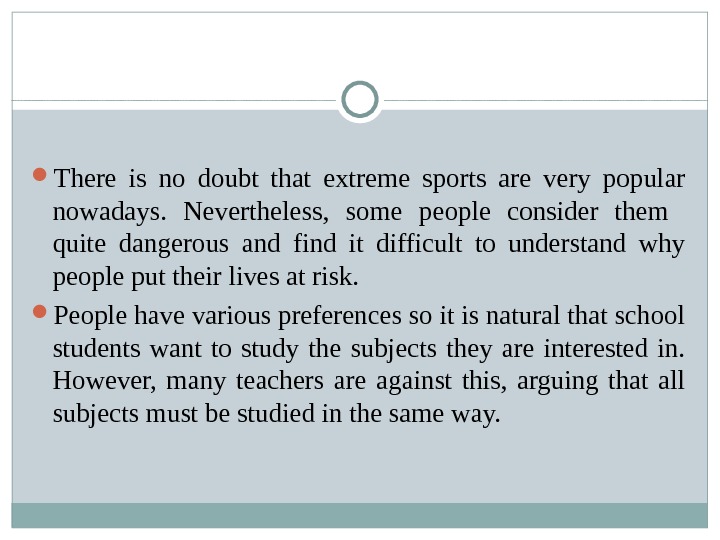 • There is no doubt that extreme sports are very popular nowadays. Nevertheless, some people consider them quite dangerous and find it difficult to understand why people put their lives at risk.

• People have various preferences so it is natural that school students want to study the subjects they are interested in. However, many teachers are against this, arguing that all subjects must be studied in the same way.